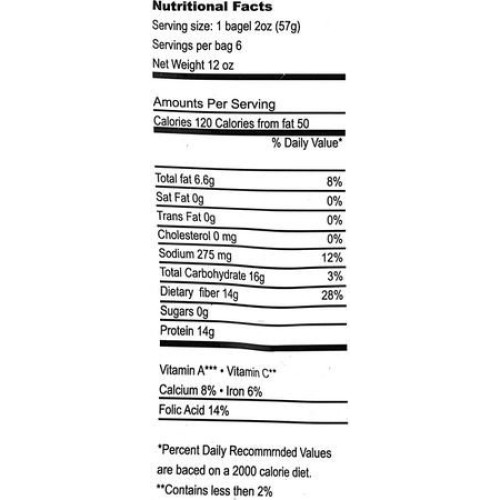 Nutritional Facts
Serving size: 1 bagel 2oz (57g)
Servings per bag 6
Net Weight 12 oz

Amounts Per Serving
Calories 120 Calories from fat 50
% Daily Value*

| | |
|---|---|
| Total fat 6.6g | 8% |
| Sat Fat 0g | 0% |
| Trans Fat 0g | 0% |
| Cholesterol 0 mg | 0% |
| Sodium 275 mg | 12% |
| Total Carbohydrate 16g | 3% |
| Dietary fiber 14g | 28% |
| Sugars 0g | |
| Protein 14g | |

Vitamin A*** • Vitamin C**
Calcium 8% • Iron 6%
Folic Acid 14%

*Percent Daily Recommrnded Values are baced on a 2000 calorie diet.
**Contains less then 2%